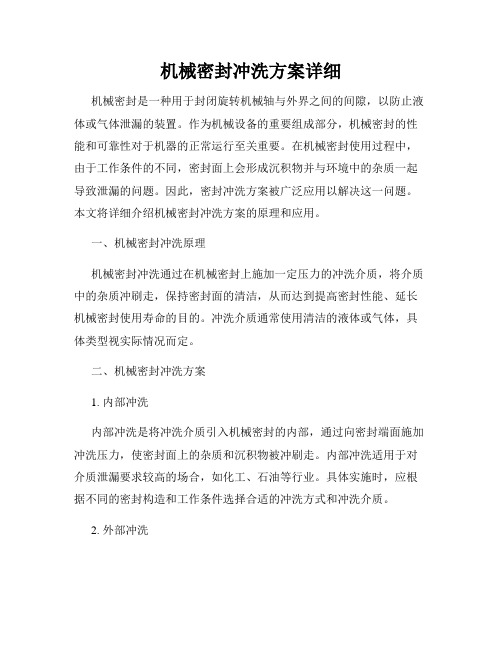 机械密封冲洗方案详细

机械密封是一种用于封闭旋转机械轴与外界之间的间隙，以防止液体或气体泄漏的装置。作为机械设备的重要组成部分，机械密封的性能和可靠性对于机器的正常运行至关重要。在机械密封使用过程中，由于工作条件的不同，密封面上会形成沉积物并与环境中的杂质一起导致泄漏的问题。因此，密封冲洗方案被广泛应用以解决这一问题。本文将详细介绍机械密封冲洗方案的原理和应用。

一、机械密封冲洗原理

机械密封冲洗通过在机械密封上施加一定压力的冲洗介质，将介质中的杂质冲刷走，保持密封面的清洁，从而达到提高密封性能、延长机械密封使用寿命的目的。冲洗介质通常使用清洁的液体或气体，具体类型视实际情况而定。

二、机械密封冲洗方案

1. 内部冲洗

内部冲洗是将冲洗介质引入机械密封的内部，通过向密封端面施加冲洗压力，使密封面上的杂质和沉积物被冲刷走。内部冲洗适用于对介质泄漏要求较高的场合，如化工、石油等行业。具体实施时，应根据不同的密封构造和工作条件选择合适的冲洗方式和冲洗介质。

2. 外部冲洗